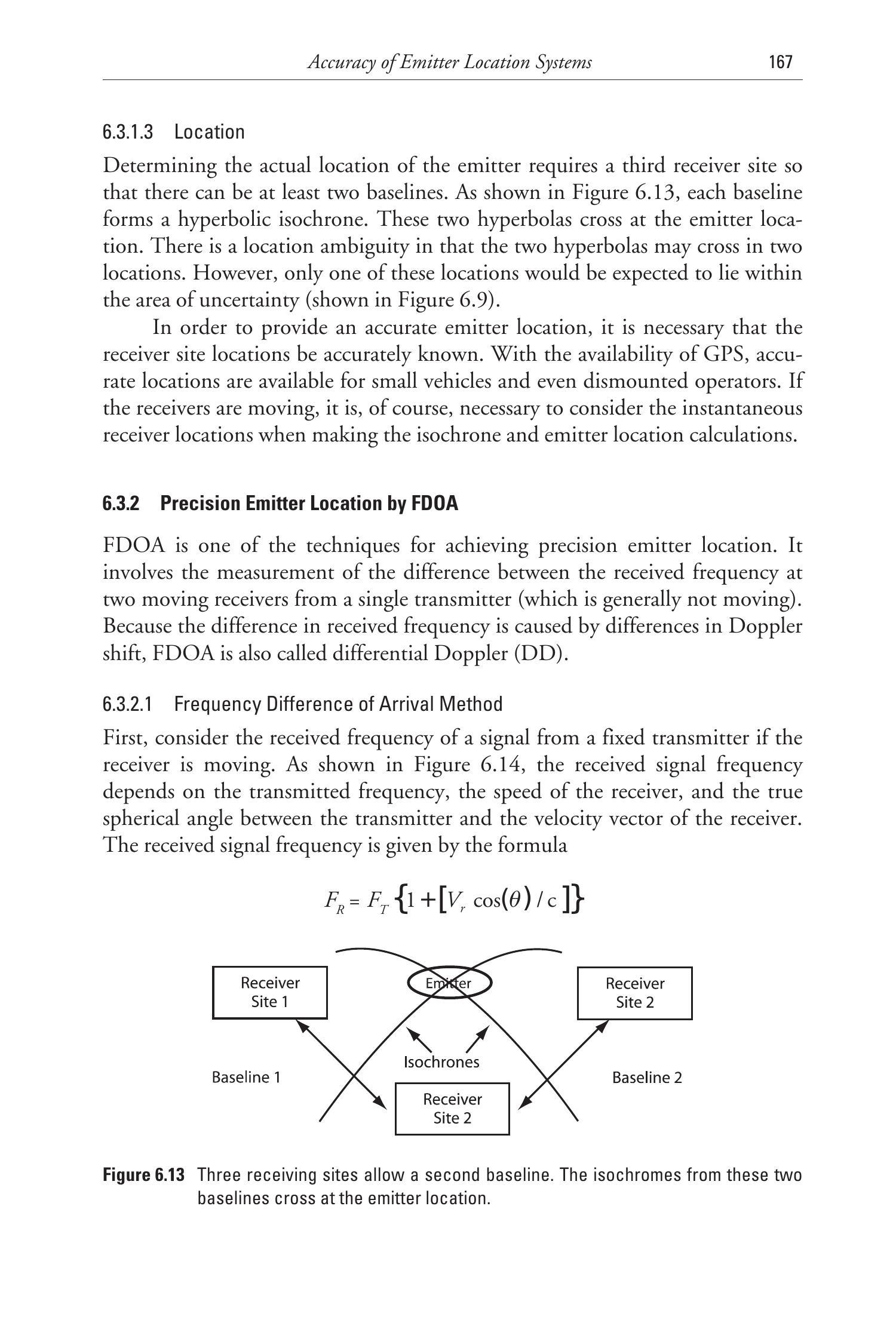 Accuracy of Emitter Location Systems 167

6.3.1.3 Location

Determining the actual location of the emitter requires a third receiver site so that there can be at least two baselines. As shown in Figure 6.13, each baseline forms a hyperbolic isochrone. These two hyperbolas cross at the emitter location. There is a location ambiguity in that the two hyperbolas may cross in two locations. However, only one of these locations would be expected to lie within the area of uncertainty (shown in Figure 6.9).

In order to provide an accurate emitter location, it is necessary that the receiver site locations be accurately known. With the availability of GPS, accurate locations are available for small vehicles and even dismounted operators. If the receivers are moving, it is, of course, necessary to consider the instantaneous receiver locations when making the isochrone and emitter location calculations.

6.3.2 Precision Emitter Location by FDOA

FDOA is one of the techniques for achieving precision emitter location. It involves the measurement of the difference between the received frequency at two moving receivers from a single transmitter (which is generally not moving). Because the difference in received frequency is caused by differences in Doppler shift, FDOA is also called differential Doppler (DD).

6.3.2.1 Frequency Difference of Arrival Method

First, consider the received frequency of a signal from a fixed transmitter if the receiver is moving. As shown in Figure 6.14, the received signal frequency depends on the transmitted frequency, the speed of the receiver, and the true spherical angle between the transmitter and the velocity vector of the receiver. The received signal frequency is given by the formula

$F_R = F_T \{1 + [V_r \cos(\theta) / c]\}$

Receiver Site 1

Emitter

Receiver Site 2

Isochrones

Baseline 1

Baseline 2

Receiver Site 2

Figure 6.13 Three receiving sites allow a second baseline. The isochromes from these two baselines cross at the emitter location.